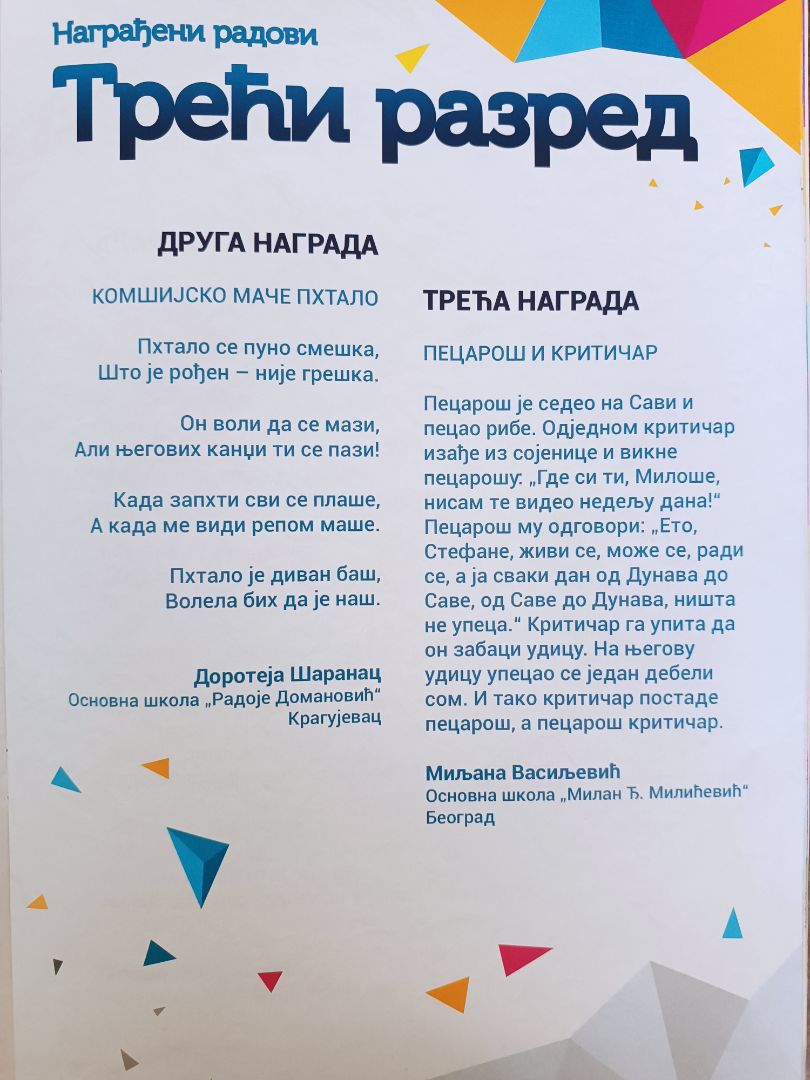 Награђени радови
Трећи разред

ДРУГА НАГРАДА

КОМШИЈСКО МАЧЕ ПХТАЛО

Пхтало се пуно смешка,
Што је рођен – није грешка.

Он воли да се мази,
Али његових канџи ти се пази!

Када запхти сви се плаше,
А када ме види репом маше.

Пхтало је диван баш,
Волела бих да је наш.

Доротеја Шаранац
Основна школа „Радоје Домановић“
Крагујевац

ТРЕЋА НАГРАДА

ПЕЦАРОШ И КРИТИЧАР

Пецарош је седео на Сави и пецао рибе. Одједном критичар изађе из сојенице и викне пецарошу: „Где си ти, Милоше, нисам те видео недељу дана!“ Пецарош му одговори: „Ето, Стефане, живи се, може се, ради се, а ја сваки дан од Дунава до Саве, од Саве до Дунава, ништа не упеца.“ Критичар га упита да он забаци удицу. На његову удицу упецао се један дебели сом. И тако критичар постаде пецарош, а пецарош критичар.

Миљана Васиљевић
Основна школа „Милан Ђ. Милићевић“
Београд